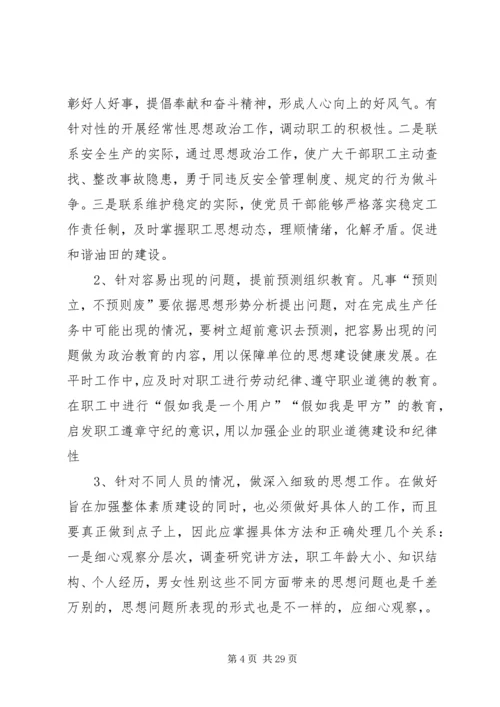 彰好人好事，提倡奉献和奋斗精神，形成人心向上的好风气。有针对性的开展经常性思想政治工作，调动职工的积极性。二是联系安全生产的实际，通过思想政治工作，使广大干部职工主动查找、整改事故隐患，勇于同违反安全管理制度、规定的行为做斗争。三是联系维护稳定的实际，使党员干部能够严格落实稳定工作责任制，及时掌握职工思想动态，理顺情绪，化解矛盾。促进和谐油田的建设。

2、针对容易出现的问题，提前预测组织教育。凡事“预则立，不预则废”要依据思想形势分析提出问题，对在完成生产任务中可能出现的情况，要树立超前意识去预测，把容易出现的问题做为政治教育的内容，用以保障单位的思想建设健康发展。在平时工作中，应及时对职工进行劳动纪律、遵守职业道德的教育。在职工中进行“假如我是一个用户”“假如我是甲方”的教育，启发职工遵章守纪的意识，用以加强企业的职业道德建设和纪律性

3、针对不同人员的情况，做深入细致的思想工作。在做好旨在加强整体素质建设的同时，也必须做好具体人的工作，而且要真正做到点子上，因此应掌握具体方法和正确处理几个关系：一是细心观察分层次，调查研究讲方法，职工年龄大小、知识结构、个人经历，男女性别这些不同方面带来的思想问题也是千差万别的，思想问题所表现的形式也是不一样的，应细心观察，。

第 4 页 共 29 页